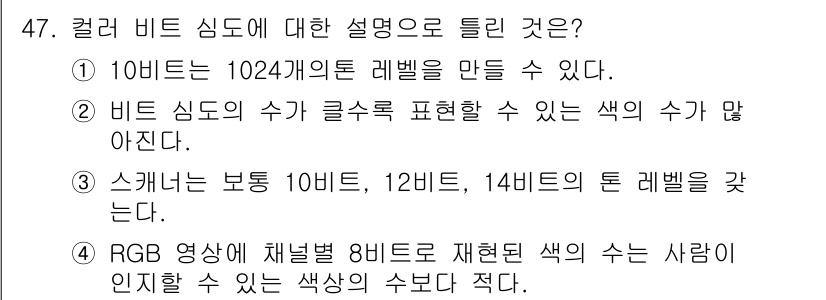 47. 컬러 비트 심도에 대한 설명으로 틀린 것은?

① 10비트는 1024개의톤 레벨을 만들 수 있다.

② 비트 심도의 수가 클수록 표현할 수 있는 색의 수가 많아진다.

③ 스캐너는 보통 10비트, 12비트, 14비트의 톤 레벨을 갖는다.

④ RGB 영상에 채널별 8비트로 재현된 색의 수는 사람이 인지할 수 있는 색상의 수보다 적다.